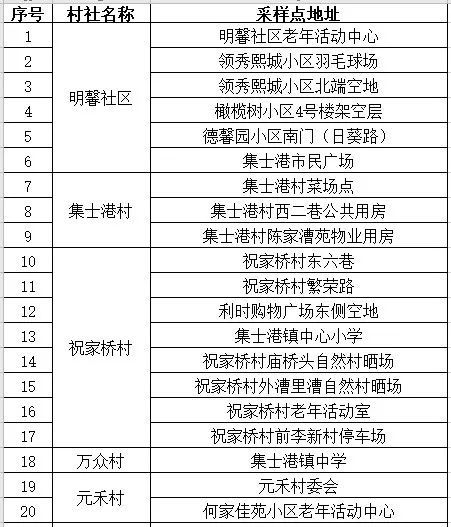 | 序号 | 村社名称 | 采样点地址 |
|---|---|---|
| 1 | 明馨社区 | 明馨社区老年活动中心 |
| 2 | | 领秀熙城小区羽毛球场 |
| 3 | | 领秀熙城小区北端空地 |
| 4 | | 橄榄树小区4号楼架空层 |
| 5 | | 德馨园小区南门（日葵路） |
| 6 | | 集士港市民广场 |
| 7 | 集士港村 | 集士港村菜场点 |
| 8 | | 集士港村西二巷公共用房 |
| 9 | | 集士港村陈家漕苑物业用房 |
| 10 | 祝家桥村 | 祝家桥村东六巷 |
| 11 | | 祝家桥村繁荣路 |
| 12 | | 利时购物广场东侧空地 |
| 13 | | 集士港镇中心小学 |
| 14 | | 祝家桥村庙桥头自然村晒场 |
| 15 | | 祝家桥村外漕里漕自然村晒场 |
| 16 | | 祝家桥村老年活动室 |
| 17 | | 祝家桥村前李新村停车场 |
| 18 | 万众村 | 集士港镇中学 |
| 19 | 元禾村 | 元禾村委会 |
| 20 | | 何家佳苑小区老年活动中心 |